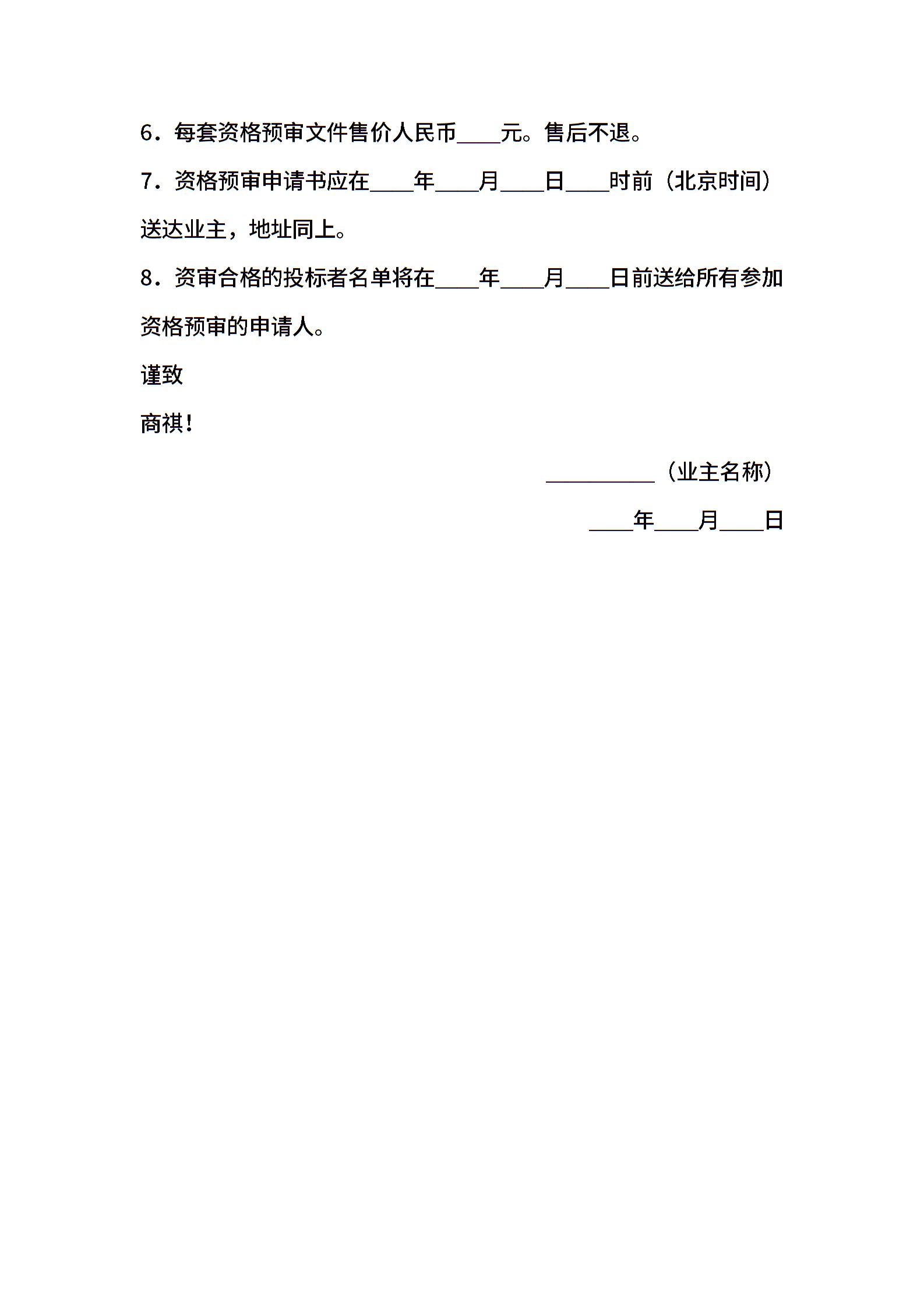 6．每套资格预审文件售价人民币____元。售后不退。

7．资格预审申请书应在____年____月____日____时前（北京时间）送达业主，地址同上。

8．资审合格的投标者名单将在____年____月____日前送给所有参加资格预审的申请人。

谨致

商祺！

__________（业主名称）

____年____月____日